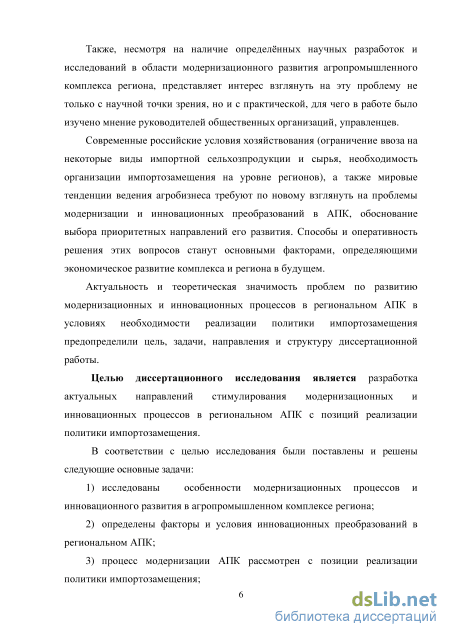 Также, несмотря на наличие определённых научных разработок и исследований в области модернизационного развития агропромышленного комплекса региона, представляет интерес взглянуть на эту проблему не только с научной точки зрения, но и с практической, для чего в работе было изучено мнение руководителей общественных организаций, управленцев.

Современные российские условия хозяйствования (ограничение ввоза на некоторые виды импортной сельхозпродукции и сырья, необходимость организации импортозамещения на уровне регионов), а также мировые тенденции ведения агробизнеса требуют по новому взглянуть на проблемы модернизации и инновационных преобразований в АПК, обоснование выбора приоритетных направлений его развития. Способы и оперативность решения этих вопросов станут основными факторами, определяющими экономическое развитие комплекса и региона в будущем.

Актуальность и теоретическая значимость проблем по развитию модернизационных и инновационных процессов в региональном АПК в условиях необходимости реализации политики импортозамещения предопределили цель, задачи, направления и структуру диссертационной работы.

Целью диссертационного исследования является разработка актуальных направлений стимулирования модернизационных и инновационных процессов в региональном АПК с позиций реализации политики импортозамещения.

В соответствии с целью исследования были поставлены и решены следующие основные задачи:

1) исследованы особенности модернизационных процессов и инновационного развития в агропромышленном комплексе региона;

2) определены факторы и условия инновационных преобразований в региональном АПК;

3) процесс модернизации АПК рассмотрен с позиции реализации политики импортозамещения;

6

dsLib.net
библиотека диссертаций